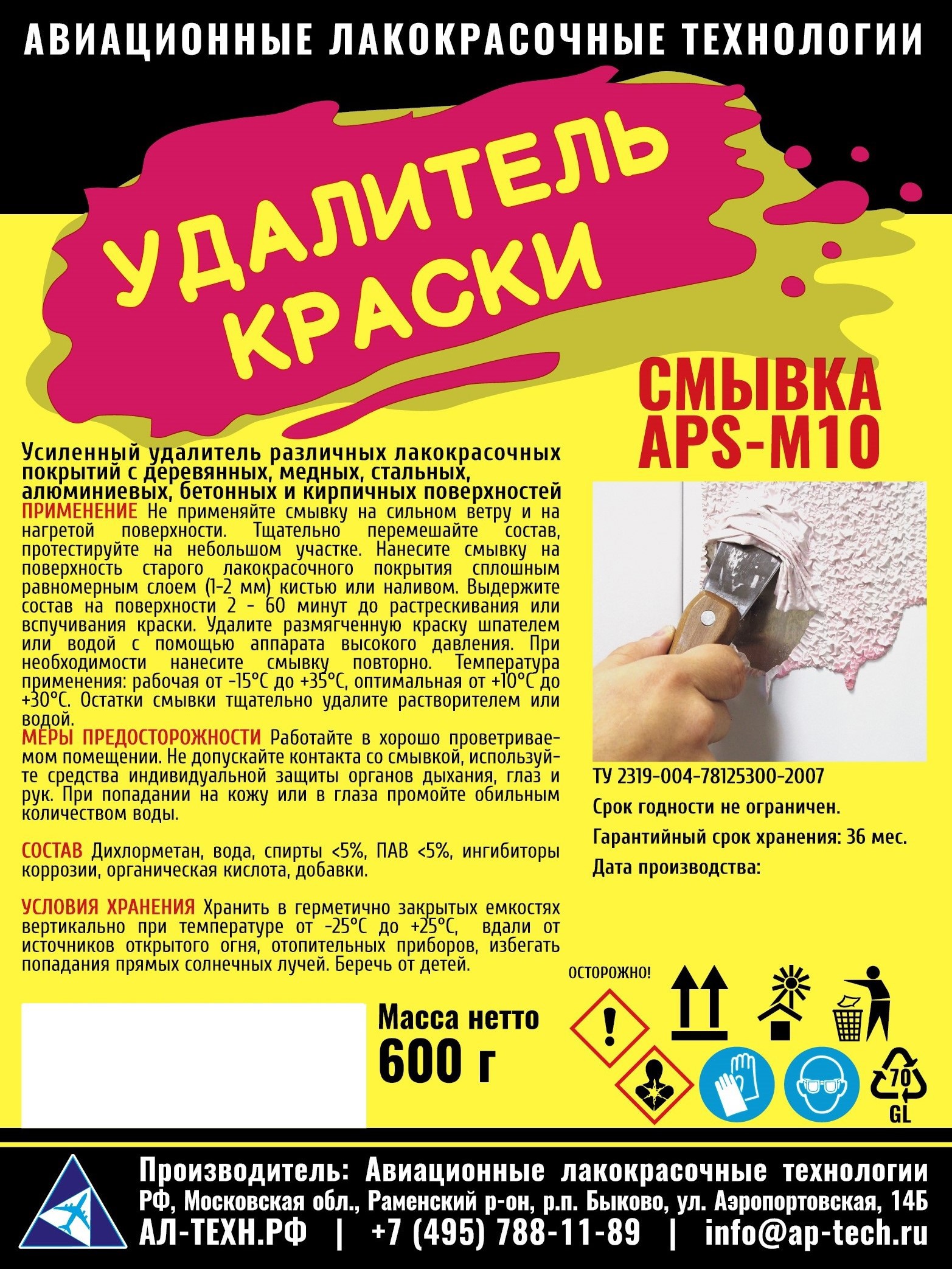 АВИАЦИОННЫЕ ЛАКОКРАСОЧНЫЕ ТЕХНОЛОГИИ

УДАЛИТЕЛЬ КРАСКИ

СМЫВКА APS-M10

Усиленный удалитель различных лакокрасочных покрытий с деревянных, медных, стальных, алюминиевых, бетонных и кирпичных поверхностей

ПРИМЕНЕНИЕ Не применяйте смывку на сильном ветру и на нагретой поверхности. Тщательно перемешайте состав, протестируйте на небольшом участке. Нанесите смывку на поверхность старого лакокрасочного покрытия сплошным равномерным слоем (1-2 мм) кистью или наливом. Выдержите состав на поверхности 2 - 60 минут до растрескивания или вспучивания краски. Удалите размягченную краску шпателем или водой с помощью аппарата высокого давления. При необходимости нанесите смывку повторно. Температура применения: рабочая от -15°С до +35°С, оптимальная от +10°С до +30°С. Остатки смывки тщательно удалите растворителем или водой.

МЕРЫ ПРЕДОСТОРОЖНОСТИ Работайте в хорошо проветриваемом помещении. Не допускайте контакта со смывкой, используйте средства индивидуальной защиты органов дыхания, глаз и рук. При попадании на кожу или в глаза промойте обильным количеством воды.

СОСТАВ Дихлорметан, вода, спирты <5%, ПАВ <5%, ингибиторы коррозии, органическая кислота, добавки.

УСЛОВИЯ ХРАНЕНИЯ Хранить в герметично закрытых емкостях вертикально при температуре от -25°С до +25°С, вдали от источников открытого огня, отопительных приборов, избегать попадания прямых солнечных лучей. Беречь от детей.

ТУ 2319-004-78125300-2007

Срок годности не ограничен.

Гарантийный срок хранения: 36 мес.

Дата производства:

ОСТОРОЖНО!

Масса нетто 600 г

70 GL

Производитель: Авиационные лакокрасочные технологии
РФ, Московская обл., Раменский р-он, р.п. Быково, ул. Аэропортовская, 14Б
АЛ-ТЕХН.РФ | +7 (495) 788-11-89 | info@ap-tech.ru